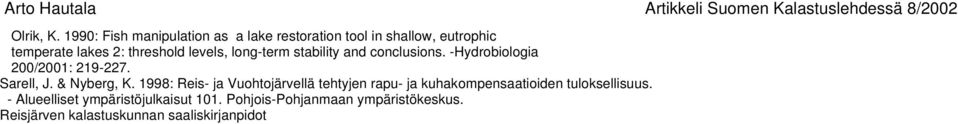 Arto Hautala Artikkeli Suomen Kalastuslehdessä 8/2002

Olrik, K. 1990: Fish manipulation as a lake restoration tool in shallow, eutrophic temperate lakes 2: threshold levels, long-term stability and conclusions. -Hydrobiologia 200/2001: 219-227.

Sarell, J. & Nyberg, K. 1998: Reis- ja Vuohtojärvellä tehtyjen rapu- ja kuhakompensaatioiden tuloksellisuus. - Alueelliset ympäristöjulkaisut 101. Pohjois-Pohjanmaan ympäristökeskus.

Reisjärven kalastuskunnan saaliskirjanpidot